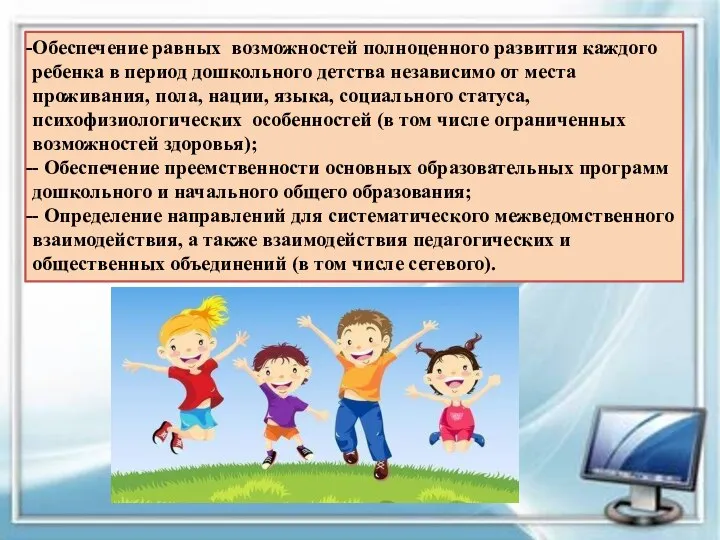 -Обеспечение равных возможностей полноценного развития каждого ребенка в период дошкольного детства независимо от места проживания, пола, нации, языка, социального статуса, психофизиологических особенностей (в том числе ограниченных возможностей здоровья);

– Обеспечение преемственности основных образовательных программ дошкольного и начального общего образования;

– Определение направлений для систематического межведомственного взаимодействия, а также взаимодействия педагогических и общественных объединений (в том числе сетевого).